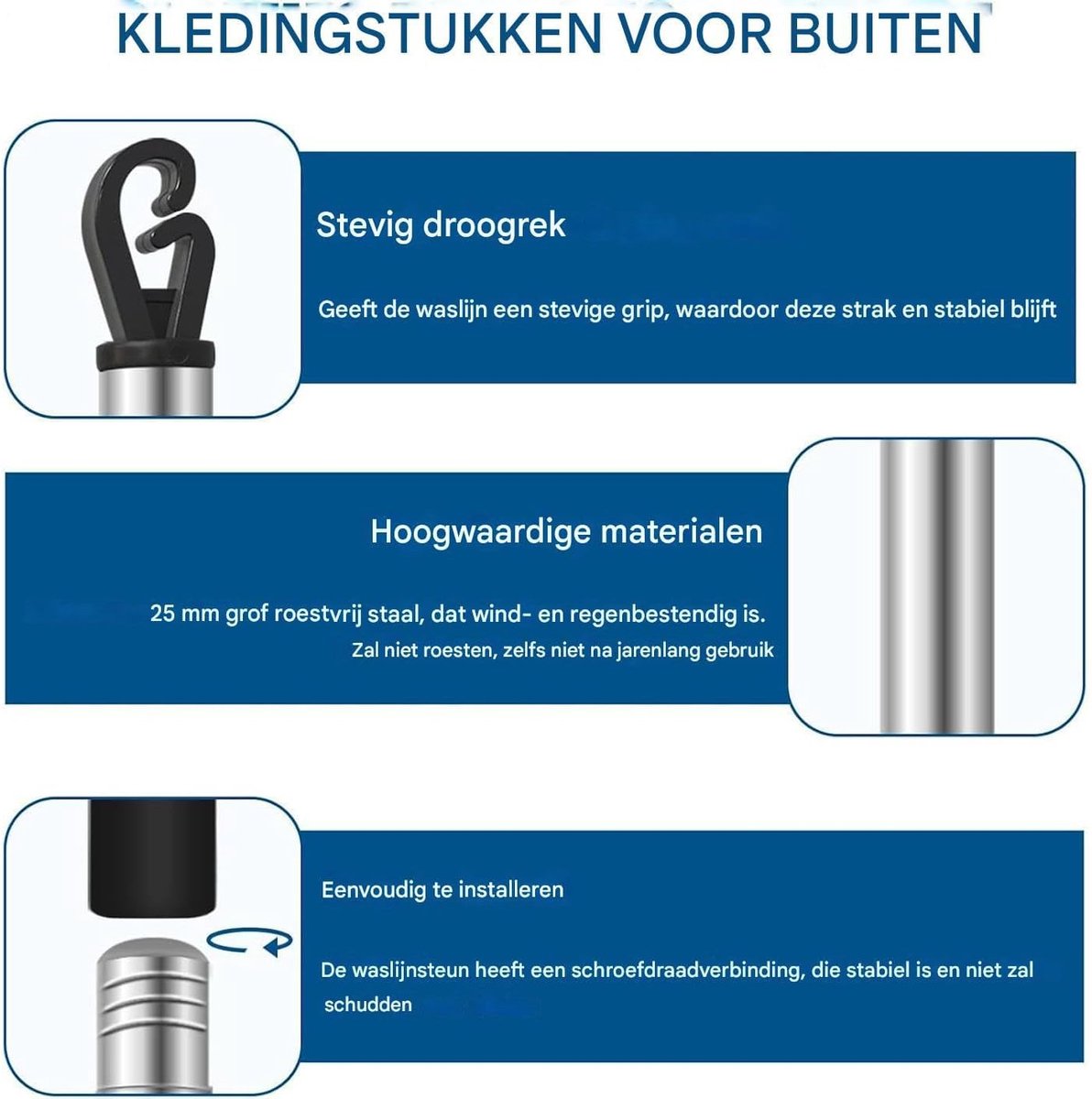 KLEDINGSTUKKEN VOOR BUITEN

Stevig droogrek

Geeft de waslijn een stevige grip, waardoor deze strak en stabiel blijft

Hoogwaardige materialen

25 mm grof roestvrij staal, dat wind- en regenbestendig is.
Zal niet roesten, zelfs niet na jarenlang gebruik

Eenvoudig te installeren

De waslijnsteun heeft een schroefdraadverbinding, die stabiel is en niet zal schudden